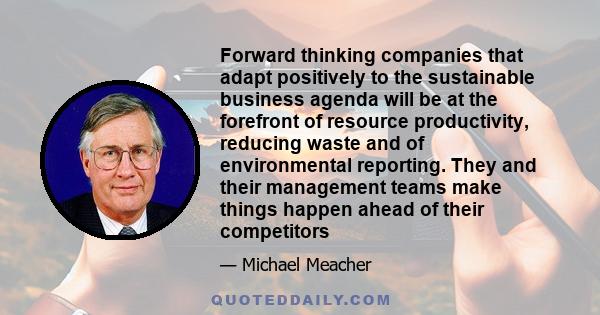 Forward thinking companies that adapt positively to the sustainable business agenda will be at the forefront of resource productivity, reducing waste and of environmental reporting. They and their management teams make things happen ahead of their competitors

— Michael Meacher

QUOTEDDAILY.COM